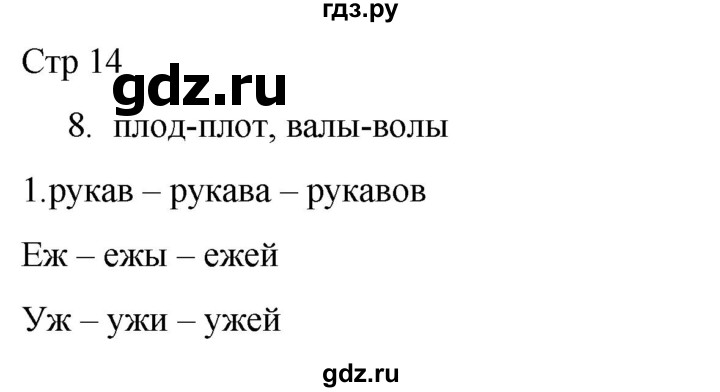 гдз.ру

Стр 14

gdz.ru

8. плод-плот, валы-волы

1.рукав – рукава – рукавов

Еж – ежы – ежей

Уж – ужи – ужей

gdz.ru